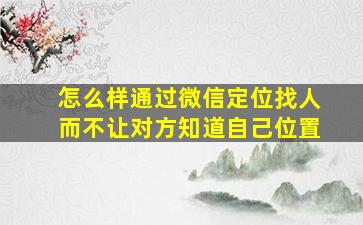 怎么样通过微信定位找人
而不让对方知道自己位置